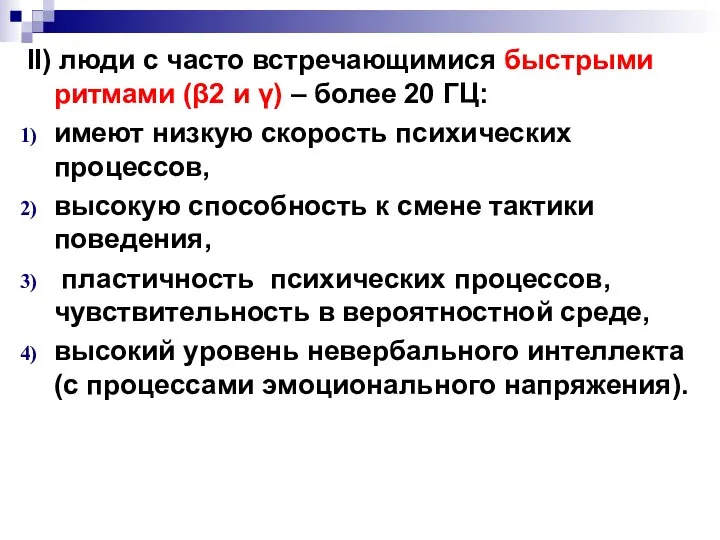 II) люди с часто встречающимися быстрыми ритмами (β2 и γ) – более 20 ГЦ:

1) имеют низкую скорость психических процессов,

2) высокую способность к смене тактики поведения,

3) пластичность психических процессов, чувствительность в вероятностной среде,

4) высокий уровень невербального интеллекта (с процессами эмоционального напряжения).